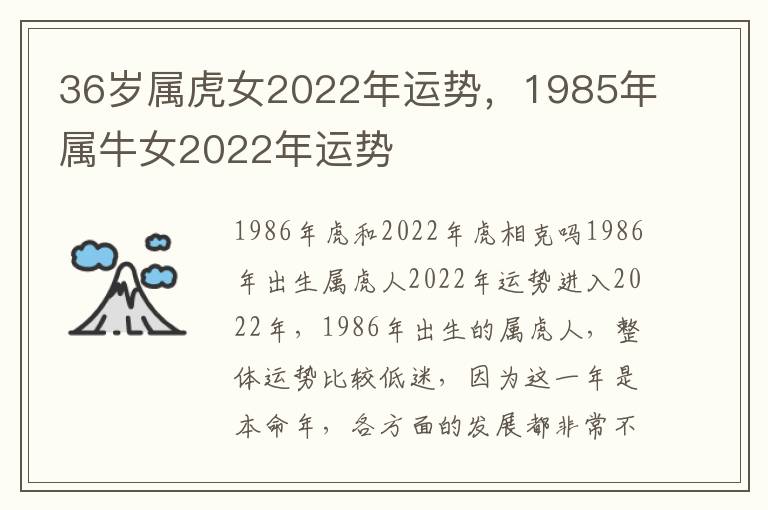 36岁属虎女2022年运势，1985年属牛女2022年运势

1986年虎和2022年虎相克吗1986年出生属虎人2022年运势进入2022年，1986年出生的属虎人，整体运势比较低迷，因为这一年是本命年，各方面的发展都非常不